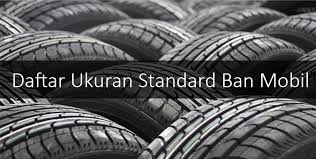 Daftar Ukuran Standard Ban Mobil